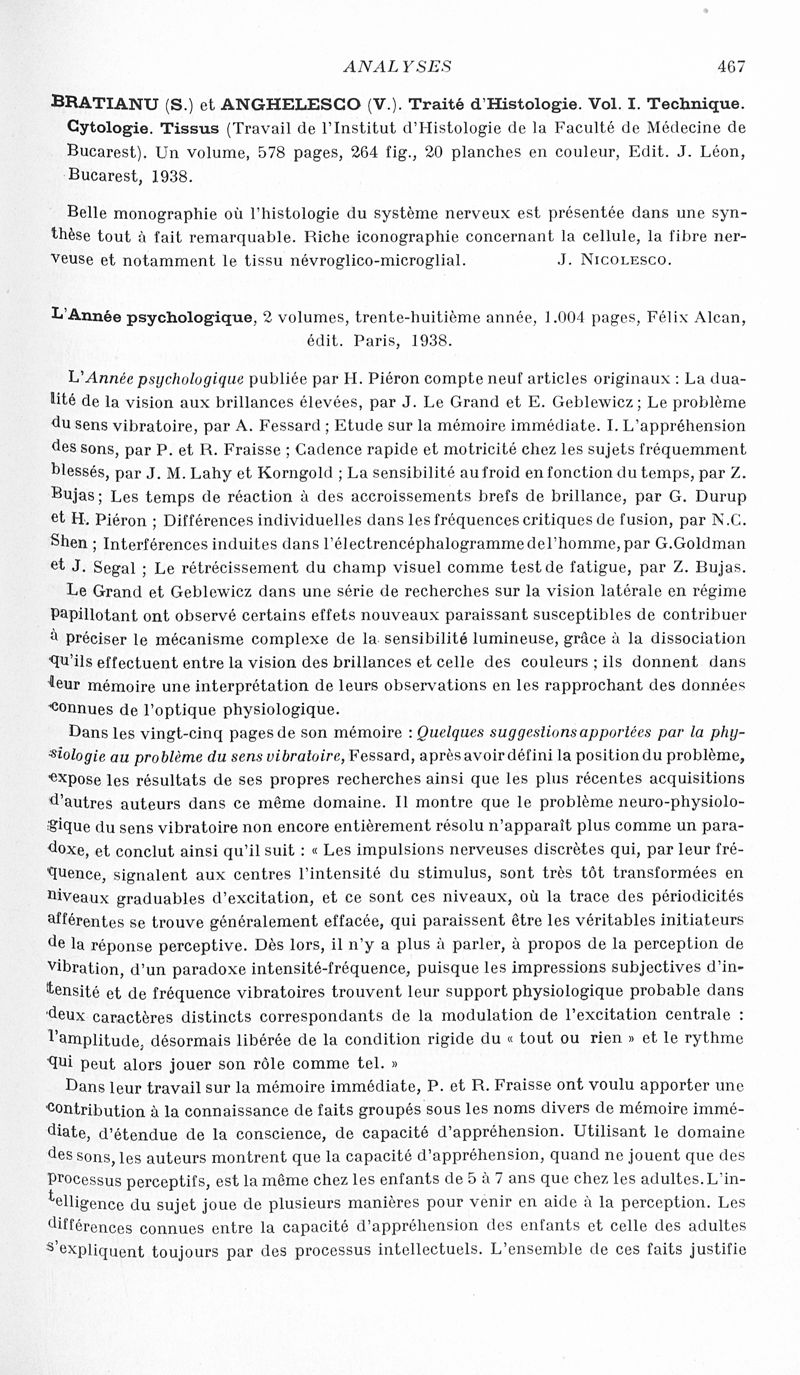 ANALYSES 467

BRATIANU (S.) et ANGHELESCO (V.). Traité d'Histologie. Vol. I. Technique. Cytologie. Tissus (Travail de l'Institut d'Histologie de la Faculté de Médecine de Bucarest). Un volume, 578 pages, 264 fig., 20 planches en couleur, Edit. J. Léon, Bucarest, 1938.

Belle monographie où l'histologie du système nerveux est présentée dans une synthèse tout à fait remarquable. Riche iconographie concernant la cellule, la fibre nerveuse et notamment le tissu névroglico-microglial. J. Nicolesco.

L'Année psychologique, 2 volumes, trente-huitième année, 1.004 pages, Félix Alcan, édit. Paris, 1938.

L'Année psychologique publiée par H. Piéron compte neuf articles originaux : La dualité de la vision aux brillances élevées, par J. Le Grand et E. Geblewicz ; Le problème du sens vibratoire, par A. Fessard ; Etude sur la mémoire immédiate. I. L'appréhension des sons, par P. et R. Fraisse ; Cadence rapide et motricité chez les sujets fréquemment blessés, par J. M. Lahy et Korngold ; La sensibilité au froid en fonction du temps, par Z. Bujas ; Les temps de réaction à des accroissements brefs de brillance, par G. Durup et H. Piéron ; Différences individuelles dans les fréquences critiques de fusion, par N.C. Shen ; Interférences induites dans l'électrencéphalogramme de l'homme, par G.Goldman et J. Segal ; Le rétrécissement du champ visuel comme test de fatigue, par Z. Bujas.

Le Grand et Geblewicz dans une série de recherches sur la vision latérale en régime papillotant ont observé certains effets nouveaux paraissant susceptibles de contribuer à préciser le mécanisme complexe de la sensibilité lumineuse, grâce à la dissociation qu'ils effectuent entre la vision des brillances et celle des couleurs ; ils donnent dans leur mémoire une interprétation de leurs observations en les rapprochant des données connues de l'optique physiologique.

Dans les vingt-cinq pages de son mémoire : Quelques suggestions apportées par la physiologie au problème du sens vibratoire, Fessard, après avoir défini la position du problème, expose les résultats de ses propres recherches ainsi que les plus récentes acquisitions d'autres auteurs dans ce même domaine. Il montre que le problème neuro-physiologique du sens vibratoire non encore entièrement résolu n'apparaît plus comme un paradoxe, et conclut ainsi qu'il suit : « Les impulsions nerveuses discrètes qui, par leur fréquence, signalent aux centres l'intensité du stimulus, sont très tôt transformées en niveaux graduables d'excitation, et ce sont ces niveaux, où la trace des périodicités afférentes se trouve généralement effacée, qui paraissent être les véritables initiateurs de la réponse perceptive. Dès lors, il n'y a plus à parler, à propos de la perception de vibration, d'un paradoxe intensité-fréquence, puisque les impressions subjectives d'intensité et de fréquence vibratoires trouvent leur support physiologique probable dans deux caractères distincts correspondants de la modulation de l'excitation centrale : l'amplitude, désormais libérée de la condition rigide du « tout ou rien » et le rythme qui peut alors jouer son rôle comme tel. »

Dans leur travail sur la mémoire immédiate, P. et R. Fraisse ont voulu apporter une contribution à la connaissance de faits groupés sous les noms divers de mémoire immédiate, d'étendue de la conscience, de capacité d'appréhension. Utilisant le domaine des sons, les auteurs montrent que la capacité d'appréhension, quand ne jouent que des processus perceptifs, est la même chez les enfants de 5 à 7 ans que chez les adultes. L'intelligence du sujet joue de plusieurs manières pour venir en aide à la perception. Les différences connues entre la capacité d'appréhension des enfants et celle des adultes s'expliquent toujours par des processus intellectuels. L'ensemble de ces faits justifie